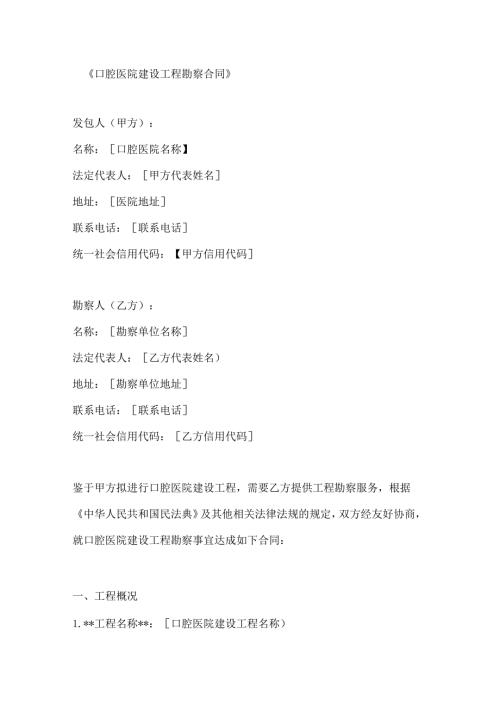 《口腔医院建设工程勘察合同》

发包人（甲方）：

名称：［口腔医院名称】

法定代表人：［甲方代表姓名］

地址：［医院地址］

联系电话：［联系电话］

统一社会信用代码：【甲方信用代码］

勘察人（乙方）：

名称：［勘察单位名称］

法定代表人：［乙方代表姓名）

地址：［勘察单位地址］

联系电话：［联系电话］

统一社会信用代码：［乙方信用代码］

鉴于甲方拟进行口腔医院建设工程，需要乙方提供工程勘察服务，根据《中华人民共和国民法典》及其他相关法律法规的规定，双方经友好协商，就口腔医院建设工程勘察事宜达成如下合同：

一、工程概况

1. **工程名称**：［口腔医院建设工程名称）